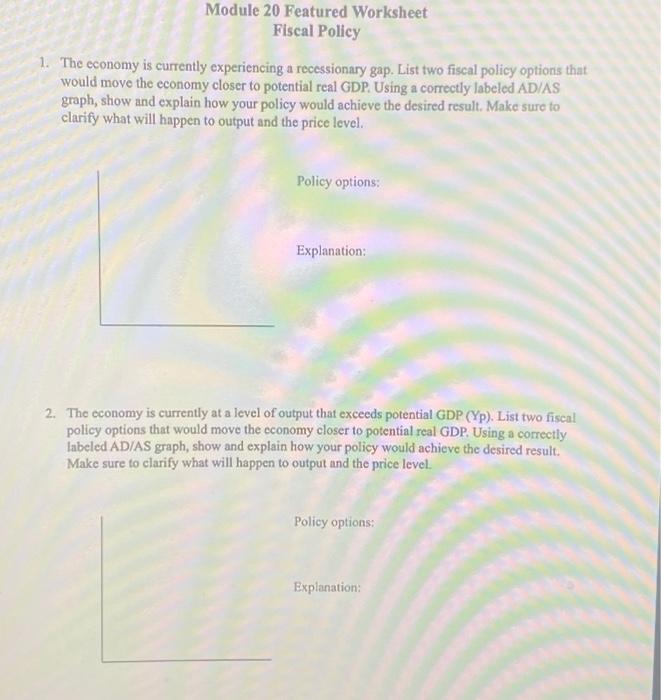 Module 20 Featured Worksheet
Fiscal Policy

1. The economy is currently experiencing a recessionary gap. List two fiscal policy options that would move the economy closer to potential real GDP. Using a correctly labeled AD/AS graph, show and explain how your policy would achieve the desired result. Make sure to clarify what will happen to output and the price level.

Policy options:

Explanation:

2. The economy is currently at a level of output that exceeds potential GDP (Yp). List two fiscal policy options that would move the economy closer to potential real GDP. Using a correctly labeled AD/AS graph, show and explain how your policy would achieve the desired result. Make sure to clarify what will happen to output and the price level.

Policy options:

Explanation: